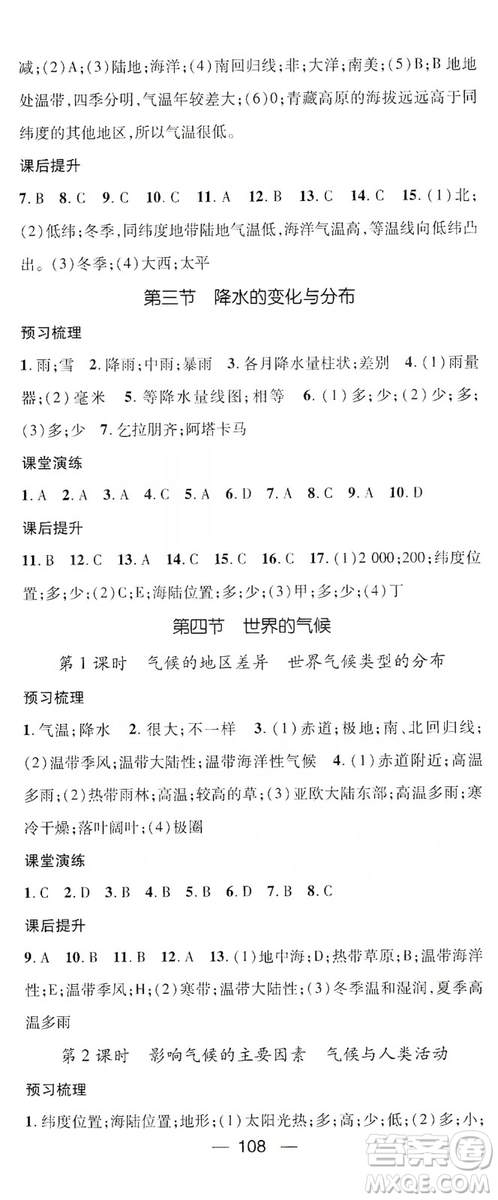 减；(2)A；(3)陆地；海洋；(4)南回归线；非；大洋；南美；(5)B；B地地处温带，四季分明，气温年较差大；(6)0；青藏高原的海拔远远高于同纬度的其他地区，所以气温很低。

课后提升

7. B　8. C　9. C　10. C　11. A　12. B　13. C　14. C　15. (1)北；(2)低纬；冬季，同纬度地带陆地气温低，海洋气温高，等温线向低纬凸出。(3)冬季；(4)大西；太平

第三节　降水的变化与分布

预习梳理

1. 雨；雪　2. 降雨；中雨；暴雨　3. 各月降水量柱状；差别　4. (1)雨量器；(2)毫米　5. 等降水量线图；相等　6. (1)多；少；(2)少；多；(3)多；少　7. 乞拉朋齐；阿塔卡马

课堂演练

1. A　2. A　3. A　4. C　5. A　6. D　7. A　8. C　9. A　10. D

课后提升

11. B　12. C　13. A　14. C　15. C　16. C　17. (1)2 000；200；纬度位置；多；少；(2)C；E；海陆位置；多；少；(3)甲；多；少；(4)丁

第四节　世界的气候

第1课时　气候的地区差异　世界气候类型的分布

预习梳理

1. 气温；降水　2. 很大；不一样　3. (1)赤道；极地；南、北回归线；(2)温带季风；温带大陆性；温带海洋性气候　4. (1)赤道附近；高温多雨；(2)热带雨林；高温；较高的草；(3)亚欧大陆东部；高温多雨；寒冷干燥；落叶阔叶；(4)极圈

课堂演练

1. C　2. D　3. B　4. B　5. B　6. D　7. B　8. C

课后提升

9. A　10. B　11. B　12. A　13. (1)地中海；D；热带草原；B；温带海洋性；E；温带季风；H；(2)寒带；温带大陆性；(3)冬季温和湿润，夏季高温多雨

第2课时　影响气候的主要因素　气候与人类活动

预习梳理

1. 纬度位置；海陆位置；地形；(1)太阳光热；多；高；少；低；(2)多；小；

— 108 —

答案圈 MXQE.COM